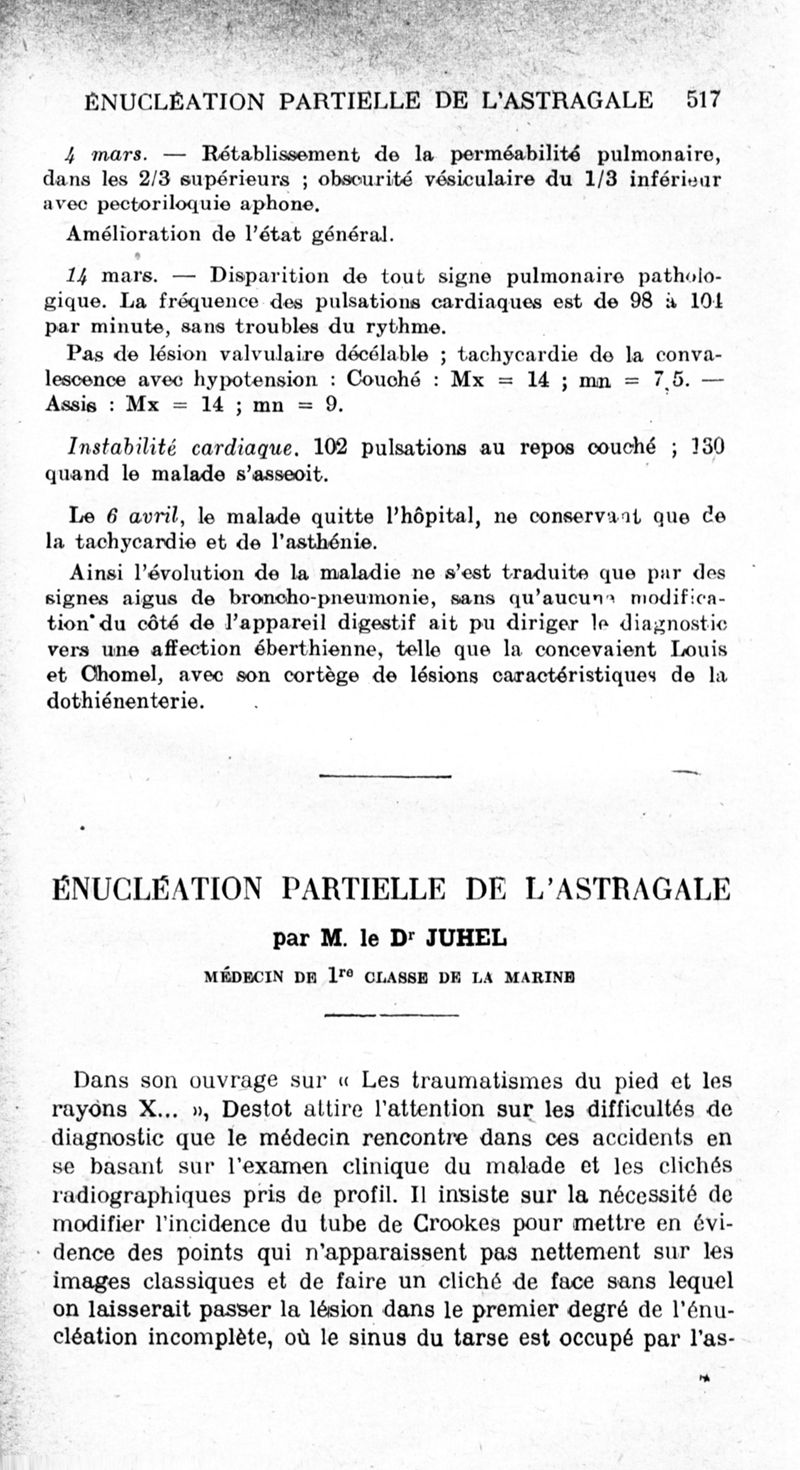 ÉNUCLÉATION PARTIELLE DE L'ASTRAGALE 517

4 mars. — Rétablissement de la perméabilité pulmonaire, dans les 2/3 supérieurs ; obscurité vésiculaire du 1/3 inférieur avec pectoriloquie aphone.

Amélioration de l'état général.

14 mars. — Disparition de tout signe pulmonaire pathologique. La fréquence des pulsations cardiaques est de 98 à 104 par minute, sans troubles du rythme.

Pas de lésion valvulaire décélable ; tachycardie de la convalescence avec hypotension : Couché : Mx = 14 ; mn = 7,5. — Assis : Mx = 14 ; mn = 9.

Instabilité cardiaque. 102 pulsations au repos couché ; 130 quand le malade s'asseoit.

Le 6 avril, le malade quitte l'hôpital, ne conservant que de la tachycardie et de l'asthénie.

Ainsi l'évolution de la maladie ne s'est traduite que par des signes aigus de broncho-pneumonie, sans qu'aucune modification du côté de l'appareil digestif ait pu diriger le diagnostic vers une affection éberthienne, telle que la concevaient Louis et Chomel, avec son cortège de lésions caractéristiques de la dothiénenterie.

ÉNUCLÉATION PARTIELLE DE L'ASTRAGALE

par M. le Dr JUHEL

MÉDECIN DE 1re CLASSE DE LA MARINE

Dans son ouvrage sur « Les traumatismes du pied et les rayons X... », Destot attire l'attention sur les difficultés de diagnostic que le médecin rencontre dans ces accidents en se basant sur l'examen clinique du malade et les clichés radiographiques pris de profil. Il insiste sur la nécessité de modifier l'incidence du tube de Crookes pour mettre en évidence des points qui n'apparaissent pas nettement sur les images classiques et de faire un cliché de face sans lequel on laisserait passer la lésion dans le premier degré de l'énucléation incomplète, où le sinus du tarse est occupé par l'as-